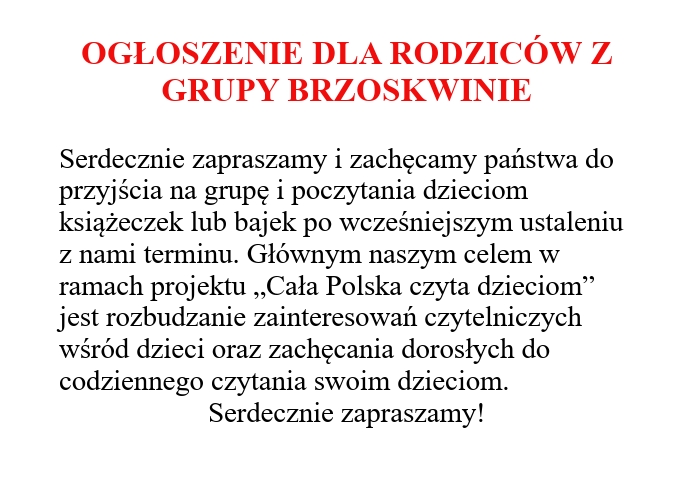 OGŁOSZENIE DLA RODZICÓW Z GRUPY BRZOSKWINIE

Serdecznie zapraszamy i zachęcamy państwa do przyjścia na grupę i poczytania dzieciom książeczek lub bajek po wcześniejszym ustaleniu z nami terminu. Głównym naszym celem w ramach projektu „Cała Polska czyta dzieciom” jest rozbudzanie zainteresowań czytelniczych wśród dzieci oraz zachęcania dorosłych do codziennego czytania swoim dzieciom.

Serdecznie zapraszamy!